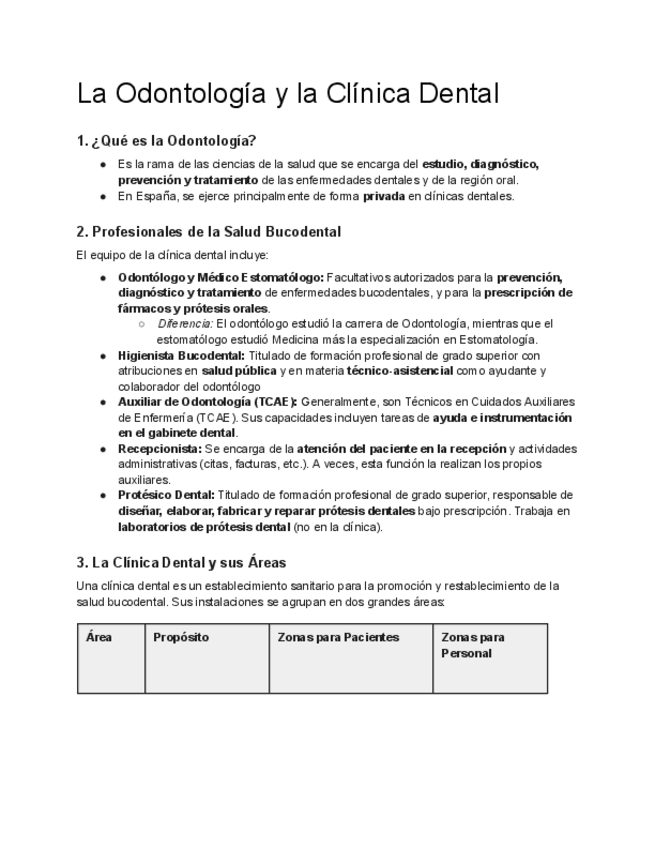 La Odontología y la Clínica Dental

1. ¿Qué es la Odontología?

- Es la rama de las ciencias de la salud que se encarga del estudio, diagnóstico, prevención y tratamiento de las enfermedades dentales y de la región oral.
- En España, se ejerce principalmente de forma privada en clínicas dentales.

2. Profesionales de la Salud Bucodental

El equipo de la clínica dental incluye:

- Odontólogo y Médico Estomatólogo: Facultativos autorizados para la prevención, diagnóstico y tratamiento de enfermedades bucodentales, y para la prescripción de fármacos y prótesis orales.
  - Diferencia: El odontólogo estudió la carrera de Odontología, mientras que el estomatólogo estudió Medicina más la especialización en Estomatología.
- Higienista Bucodental: Titulado de formación profesional de grado superior con atribuciones en salud pública y en materia técnico-asistencial como ayudante y colaborador del odontólogo
- Auxiliar de Odontología (TCAE): Generalmente, son Técnicos en Cuidados Auxiliares de Enfermería (TCAE). Sus capacidades incluyen tareas de ayuda e instrumentación en el gabinete dental.
- Recepcionista: Se encarga de la atención del paciente en la recepción y actividades administrativas (citas, facturas, etc.). A veces, esta función la realizan los propios auxiliares.
- Protésico Dental: Titulado de formación profesional de grado superior, responsable de diseñar, elaborar, fabricar y reparar prótesis dentales bajo prescripción. Trabaja en laboratorios de prótesis dental (no en la clínica).

3. La Clínica Dental y sus Áreas

Una clínica dental es un establecimiento sanitario para la promoción y restablecimiento de la salud bucodental. Sus instalaciones se agrupan en dos grandes áreas:

| Área | Propósito | Zonas para Pacientes | Zonas para Personal |
|---|---|---|---|